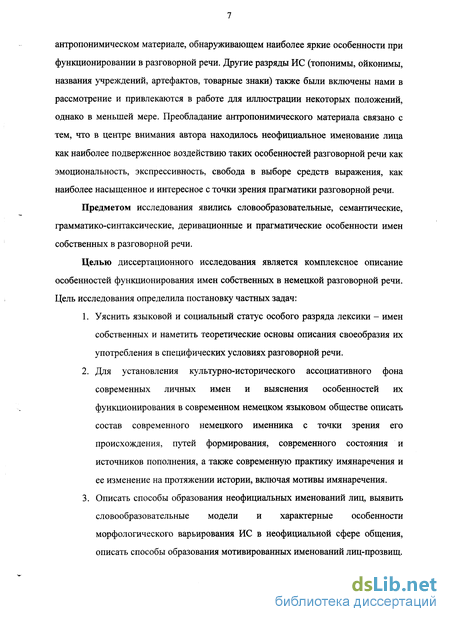 7

антропонимическом материале, обнаруживающем наиболее яркие особенности при функционировании в разговорной речи. Другие разряды ИС (топонимы, ойконимы, названия учреждений, артефактов, товарные знаки) также были включены нами в рассмотрение и привлекаются в работе для иллюстрации некоторых положений, однако в меньшей мере. Преобладание антропонимического материала связано с тем, что в центре внимания автора находилось неофициальное именование лица как наиболее подверженное воздействию таких особенностей разговорной речи как эмоциональность, экспрессивность, свобода в выборе средств выражения, как наиболее насыщенное и интересное с точки зрения прагматики разговорной речи.

Предметом исследования явились словообразовательные, семантические, грамматико-синтаксические, деривационные и прагматические особенности имен собственных в разговорной речи.

Целью диссертационного исследования является комплексное описание особенностей функционирования имен собственных в немецкой разговорной речи. Цель исследования определила постановку частных задач:

1. Уяснить языковой и социальный статус особого разряда лексики – имен собственных и наметить теоретические основы описания своеобразия их употребления в специфических условиях разговорной речи.

2. Для установления культурно-исторического ассоциативного фона современных личных имен и выяснения особенностей их функционирования в современном немецком языковом обществе описать состав современного немецкого именника с точки зрения его происхождения, путей формирования, современного состояния и источников пополнения, а также современную практику имянаречения и ее изменение на протяжении истории, включая мотивы имянаречения.

3. Описать способы образования неофициальных именований лиц, выявить словообразовательные модели и характерные особенности морфологического варьирования ИС в неофициальной сфере общения, описать способы образования мотивированных именований лиц-прозвищ.

dsLib.net
библиотека диссертаций